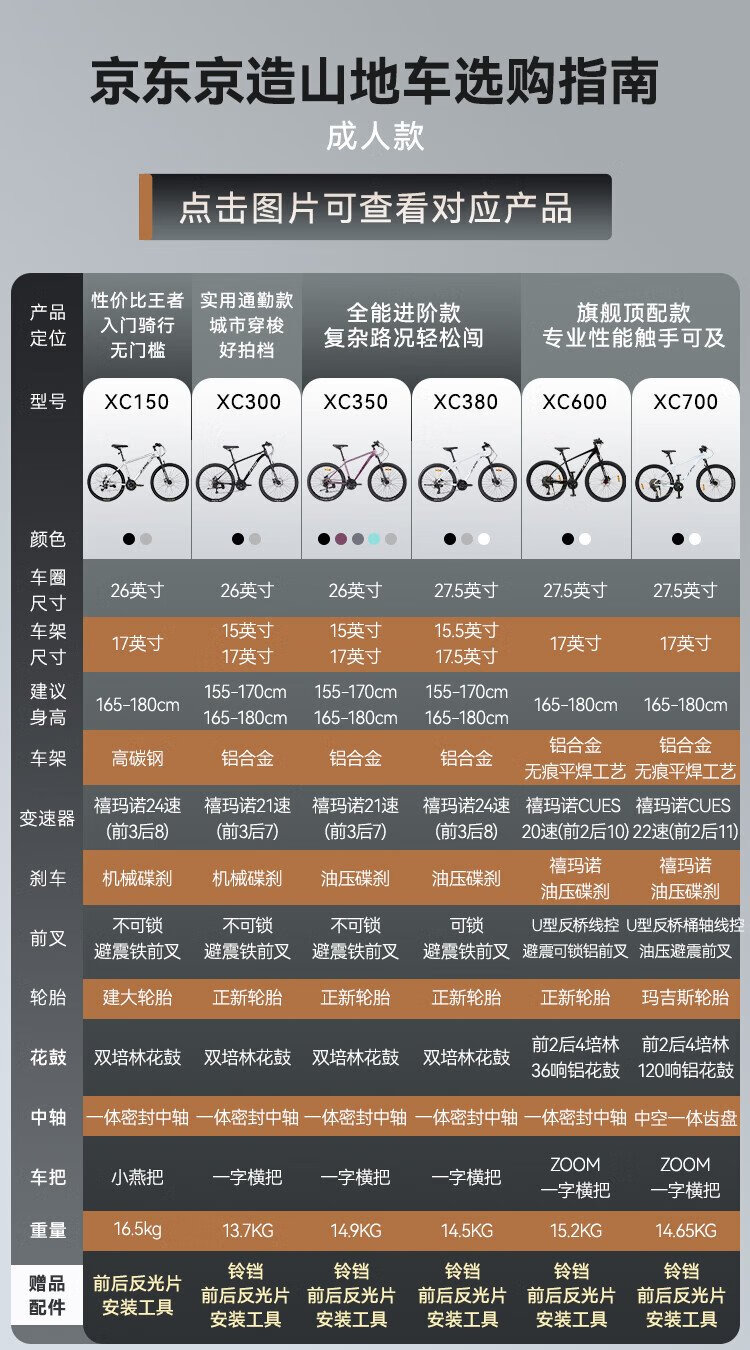 京东京造山地车选购指南

成人款

点击图片可查看对应产品

| 产品定位 | 性价比王者 入门骑行 无门槛 | 实用通勤款 城市穿梭 好拍档 | 全能进阶款 复杂路况轻松闯 | | 旗舰顶配款 专业性能触手可及 | |
|---|---|---|---|---|---|---|
| 型号 | XC150 | XC300 | XC350 | XC380 | XC600 | XC700 |
| 颜色 | | | | | | |
| 车圈尺寸 | 26英寸 | 26英寸 | 26英寸 | 27.5英寸 | 27.5英寸 | 27.5英寸 |
| 车架尺寸 | 17英寸 | 15英寸 17英寸 | 15英寸 17英寸 | 15.5英寸 17.5英寸 | 17英寸 | 17英寸 |
| 建议身高 | 165-180cm | 155-170cm 165-180cm | 155-170cm 165-180cm | 155-170cm 165-180cm | 165-180cm | 165-180cm |
| 车架 | 高碳钢 | 铝合金 | 铝合金 | 铝合金 | 铝合金 无痕平焊工艺 | 铝合金 无痕平焊工艺 |
| 变速器 | 禧玛诺24速 (前3后8) | 禧玛诺21速 (前3后7) | 禧玛诺21速 (前3后7) | 禧玛诺24速 (前3后8) | 禧玛诺CUES 20速(前2后10) | 禧玛诺CUES 22速(前2后11) |
| 刹车 | 机械碟刹 | 机械碟刹 | 油压碟刹 | 油压碟刹 | 禧玛诺 油压碟刹 | 禧玛诺 油压碟刹 |
| 前叉 | 不可锁 避震铁前叉 | 不可锁 避震铁前叉 | 不可锁 避震铁前叉 | 可锁 避震铁前叉 | U型反桥线控 避震可锁铝前叉 | U型反桥桶轴线控 油压避震前叉 |
| 轮胎 | 建大轮胎 | 正新轮胎 | 正新轮胎 | 正新轮胎 | 正新轮胎 | 玛吉斯轮胎 |
| 花鼓 | 双培林花鼓 | 双培林花鼓 | 双培林花鼓 | 双培林花鼓 | 前2后4培林 36响铝花鼓 | 前2后4培林 120响铝花鼓 |
| 中轴 | 一体密封中轴 | 一体密封中轴 | 一体密封中轴 | 一体密封中轴 | 一体密封中轴 | 中空一体齿盘 |
| 车把 | 小燕把 | 一字横把 | 一字横把 | 一字横把 | ZOOM 一字横把 | ZOOM 一字横把 |
| 重量 | 16.5kg | 13.7KG | 14.9KG | 14.5KG | 15.2KG | 14.65KG |
| 赠品配件 | 前后反光片 安装工具 | 铃铛 前后反光片 安装工具 | 铃铛 前后反光片 安装工具 | 铃铛 前后反光片 安装工具 | 铃铛 前后反光片 安装工具 | 铃铛 前后反光片 安装工具 |